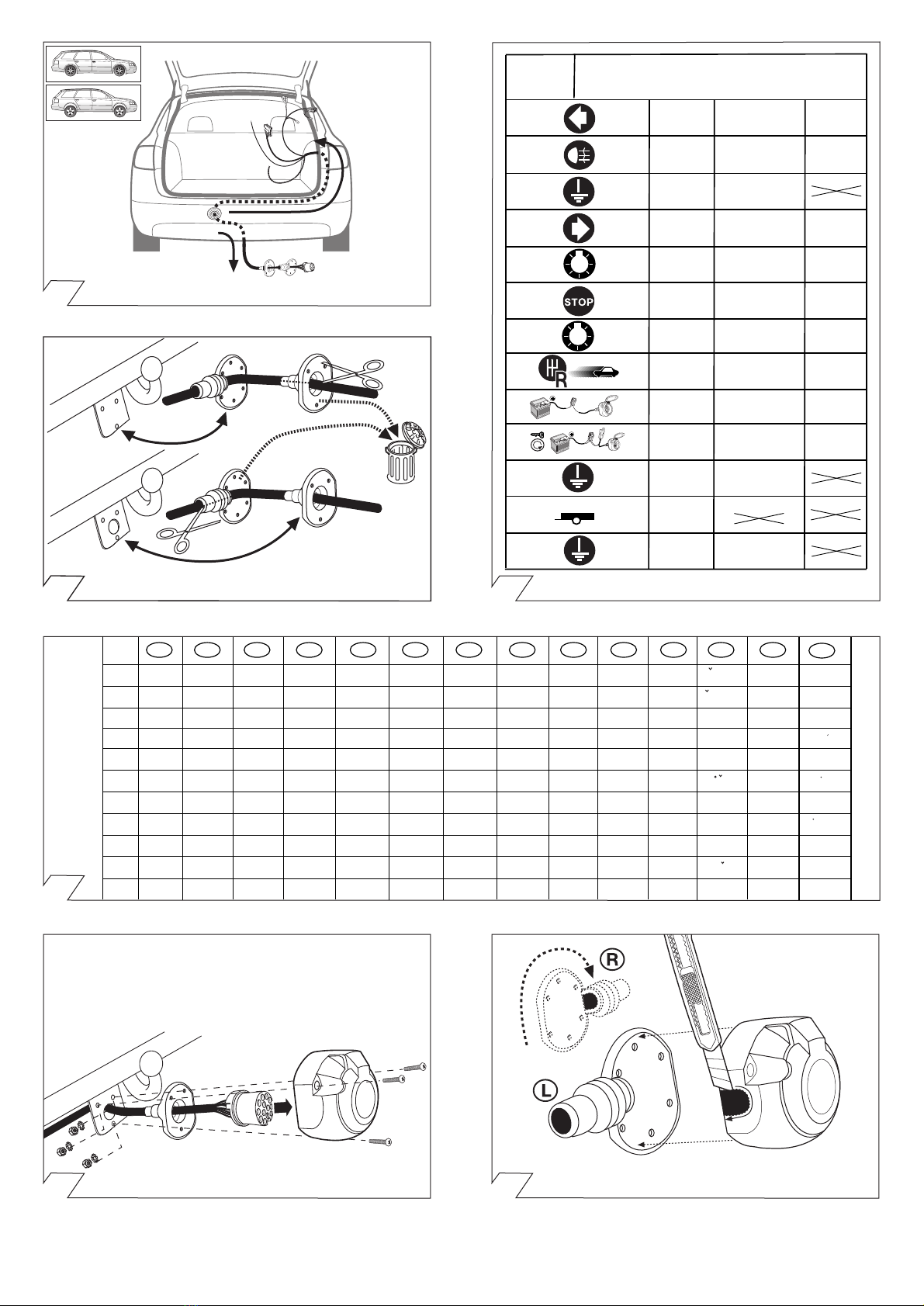 STOP

R

R

L